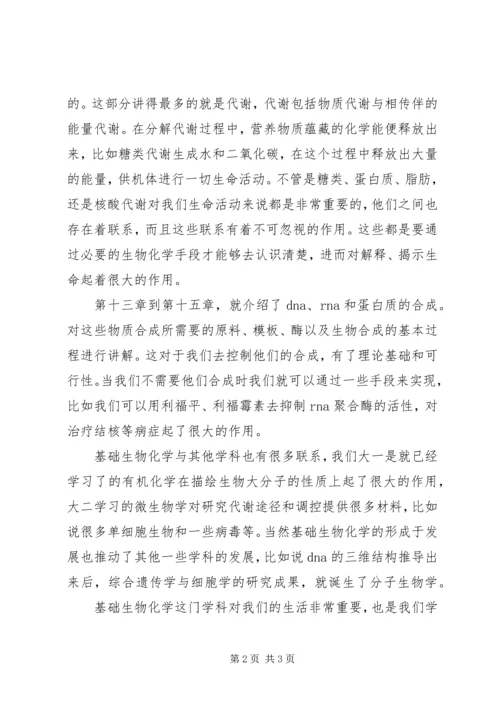 的。这部分讲得最多的就是代谢，代谢包括物质代谢与相传伴的能量代谢。在分解代谢过程中，营养物质蕴藏的化学能便释放出来，比如糖类代谢生成水和二氧化碳，在这个过程中释放出大量的能量，供机体进行一切生命活动。不管是糖类、蛋白质、脂肪，还是核酸代谢对我们生命活动来说都是非常重要的，他们之间也存在着联系，而且这些联系有着不可忽视的作用。这些都是要通过必要的生物化学手段才能够去认识清楚，进而对解释、揭示生命起着很大的作用。

第十三章到第十五章，就介绍了 dna、rna 和蛋白质的合成。对这些物质合成所需要的原料、模板、酶以及生物合成的基本过程进行讲解。这对于我们去控制他们的合成，有了理论基础和可行性。当我们不需要他们合成时我们就可以通过一些手段来实现，比如我们可以用利福平、利福霉素去抑制 rna 聚合酶的活性，对治疗结核等病症起了很大的作用。

基础生物化学与其他学科也有很多联系，我们大一是就已经学习了的有机化学在描绘生物大分子的性质上起了很大的作用，大二学习的微生物学对研究代谢途径和调控提供很多材料，比如说很多单细胞生物和一些病毒等。当然基础生物化学的形成于发展也推动了其他一些学科的发展，比如说 dna 的三维结构推导出来后，综合遗传学与细胞学的研究成果，就诞生了分子生物学。

基础生物化学这门学科对我们的生活非常重要，也是我们学

第 2 页 共 3 页